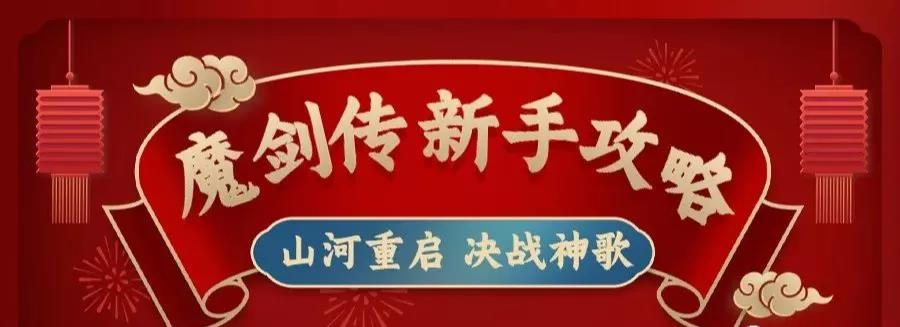 魔剑传新手攻略

山河重启 决战神歌